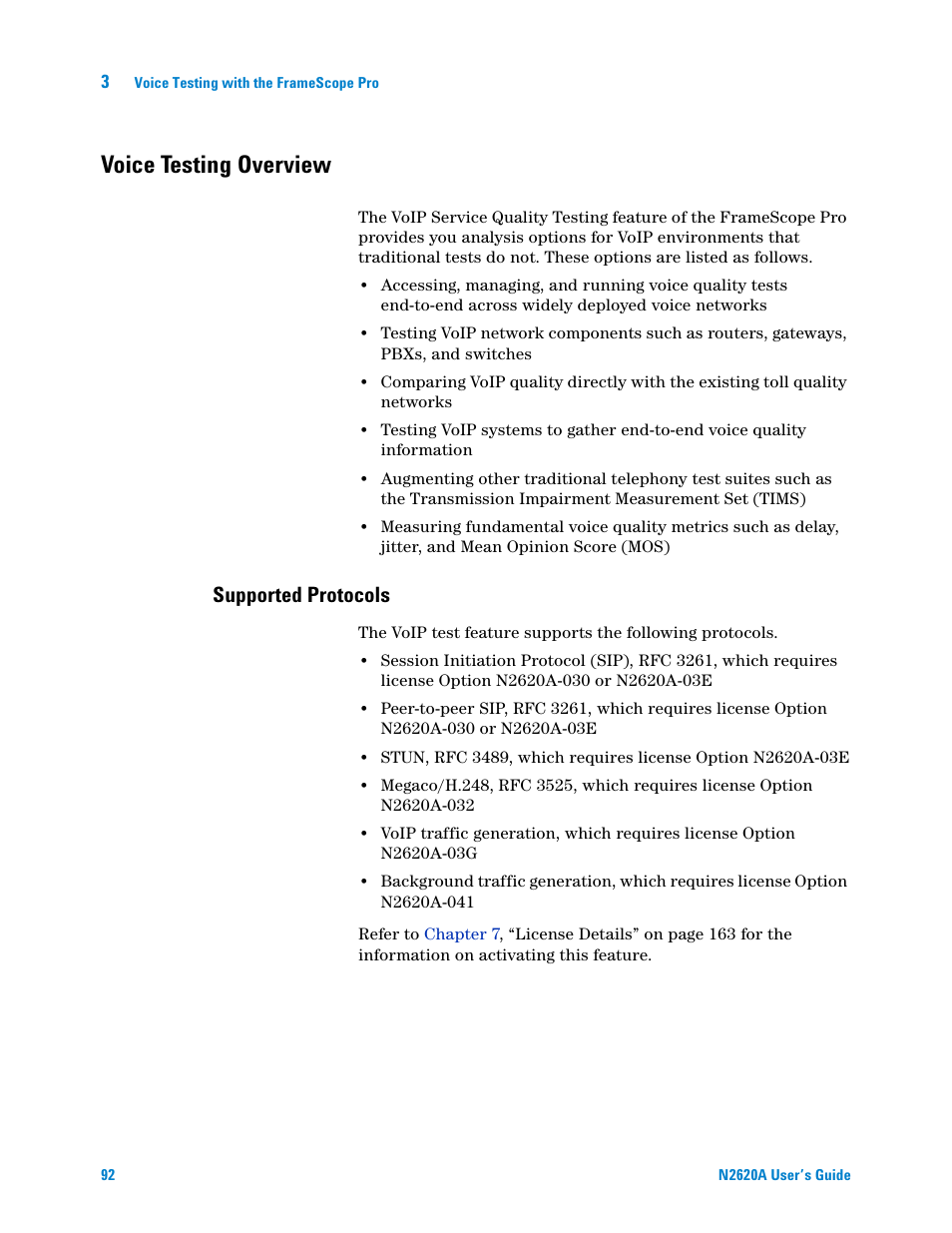 3 Voice Testing with the FrameScope Pro

Voice Testing Overview

The VoIP Service Quality Testing feature of the FrameScope Pro provides you analysis options for VoIP environments that traditional tests do not. These options are listed as follows.

• Accessing, managing, and running voice quality tests end-to-end across widely deployed voice networks
• Testing VoIP network components such as routers, gateways, PBXs, and switches
• Comparing VoIP quality directly with the existing toll quality networks
• Testing VoIP systems to gather end-to-end voice quality information
• Augmenting other traditional telephony test suites such as the Transmission Impairment Measurement Set (TIMS)
• Measuring fundamental voice quality metrics such as delay, jitter, and Mean Opinion Score (MOS)

Supported Protocols

The VoIP test feature supports the following protocols.

• Session Initiation Protocol (SIP), RFC 3261, which requires license Option N2620A-030 or N2620A-03E
• Peer-to-peer SIP, RFC 3261, which requires license Option N2620A-030 or N2620A-03E
• STUN, RFC 3489, which requires license Option N2620A-03E
• Megaco/H.248, RFC 3525, which requires license Option N2620A-032
• VoIP traffic generation, which requires license Option N2620A-03G
• Background traffic generation, which requires license Option N2620A-041

Refer to Chapter 7, “License Details” on page 163 for the information on activating this feature.

92 N2620A User’s Guide